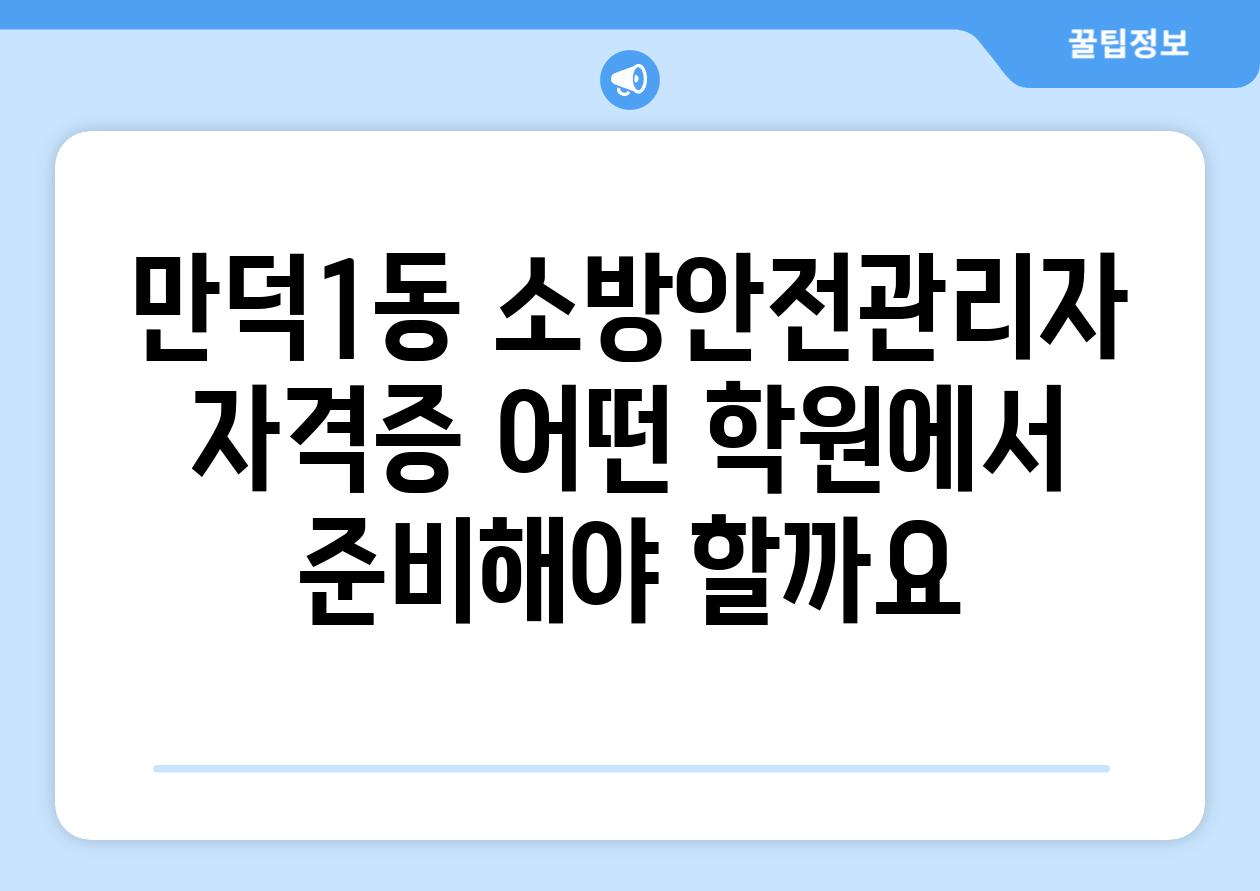 꿀팁정보

만덕1동 소방안전관리자 자격증 어떤 학원에서 준비해야 할까요